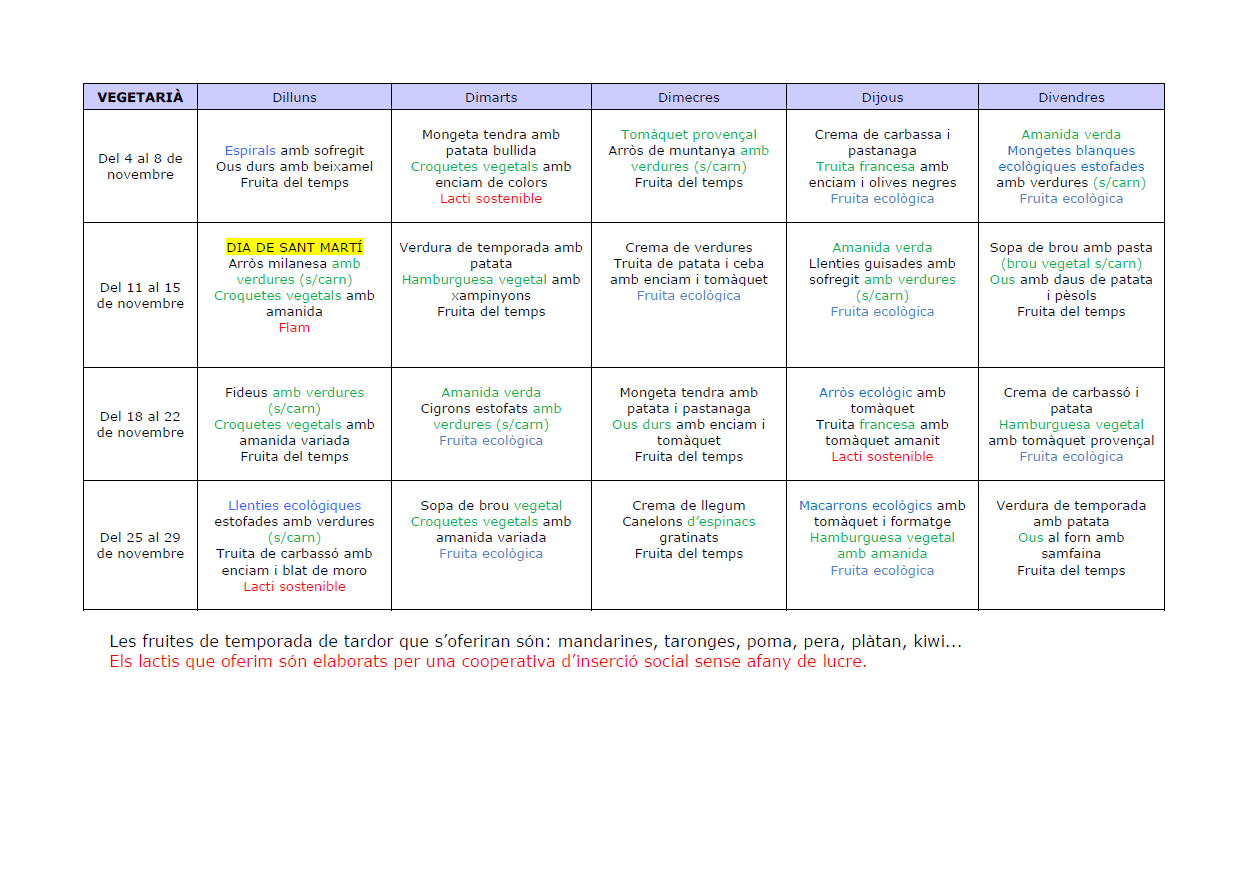 | VEGETARIÀ | Dilluns | Dimarts | Dimecres | Dijous | Divendres |
|---|---|---|---|---|---|
| Del 4 al 8 de novembre | Espirals amb sofregit Ous durs amb beixamel Fruita del temps | Mongeta tendra amb patata bullida Croquetes vegetals amb enciam de colors Lacti sostenible | Tomàquet provençal Arròs de muntanya amb verdures (s/carn) Fruita del temps | Crema de carbassa i pastanaga Truita francesa amb enciam i olives negres Fruita ecològica | Amanida verda Mongetes blanques ecològiques estofades amb verdures (s/carn) Fruita ecològica |
| Del 11 al 15 de novembre | DIA DE SANT MARTÍ Arròs milanesa amb verdures (s/carn) Croquetes vegetals amb amanida Flam | Verdura de temporada amb patata Hamburguesa vegetal amb xampinyons Fruita del temps | Crema de verdures Truita de patata i ceba amb enciam i tomàquet Fruita ecològica | Amanida verda Llenties guisades amb sofregit amb verdures (s/carn) Fruita ecològica | Sopa de brou amb pasta (brou vegetal s/carn) Ous amb daus de patata i pèsols Fruita del temps |
| Del 18 al 22 de novembre | Fideus amb verdures (s/carn) Croquetes vegetals amb amanida variada Fruita del temps | Amanida verda Cigrons estofats amb verdures (s/carn) Fruita ecològica | Mongeta tendra amb patata i pastanaga Ous durs amb enciam i tomàquet Fruita del temps | Arròs ecològic amb tomàquet Truita francesa amb tomàquet amanit Lacti sostenible | Crema de carbassó i patata Hamburguesa vegetal amb tomàquet provençal Fruita ecològica |
| Del 25 al 29 de novembre | Llenties ecològiques estofades amb verdures (s/carn) Truita de carbassó amb enciam i blat de moro Lacti sostenible | Sopa de brou vegetal Croquetes vegetals amb amanida variada Fruita ecològica | Crema de llegum Canelons d'espinacs gratinats Fruita del temps | Macarrons ecològics amb tomàquet i formatge Hamburguesa vegetal amb amanida Fruita ecològica | Verdura de temporada amb patata Ous al forn amb samfaina Fruita del temps |

Les fruites de temporada de tardor que s'oferiran són: mandarines, taronges, poma, pera, plàtan, kiwi...
Els lactis que oferim són elaborats per una cooperativa d'inserció social sense afany de lucre.